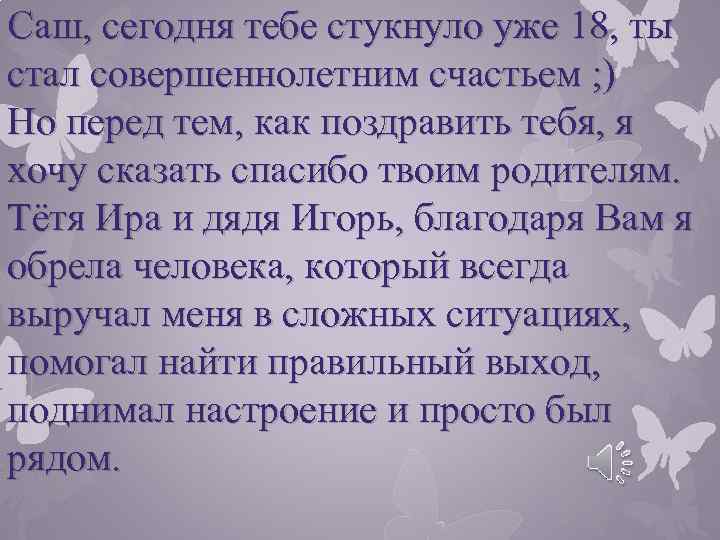 Саш, сегодня тебе стукнуло уже 18, ты стал совершеннолетним счастьем ;) Но перед тем, как поздравить тебя, я хочу сказать спасибо твоим родителям. Тётя Ира и дядя Игорь, благодаря Вам я обрела человека, который всегда выручал меня в сложных ситуациях, помогал найти правильный выход, поднимал настроение и просто был рядом.